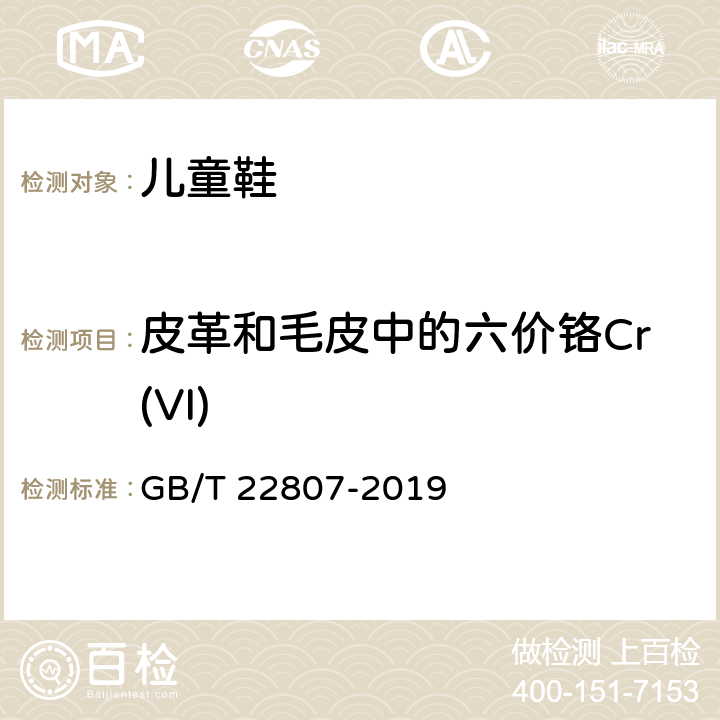 MA CNAS AC ilac-MRA

检测对象： 儿童鞋

检测项目： 皮革和毛皮中的六价铬Cr(VI)

检测标准： GB/T 22807-2019

百检
Baijiantest.com

做检测 上百检
400-151-7153